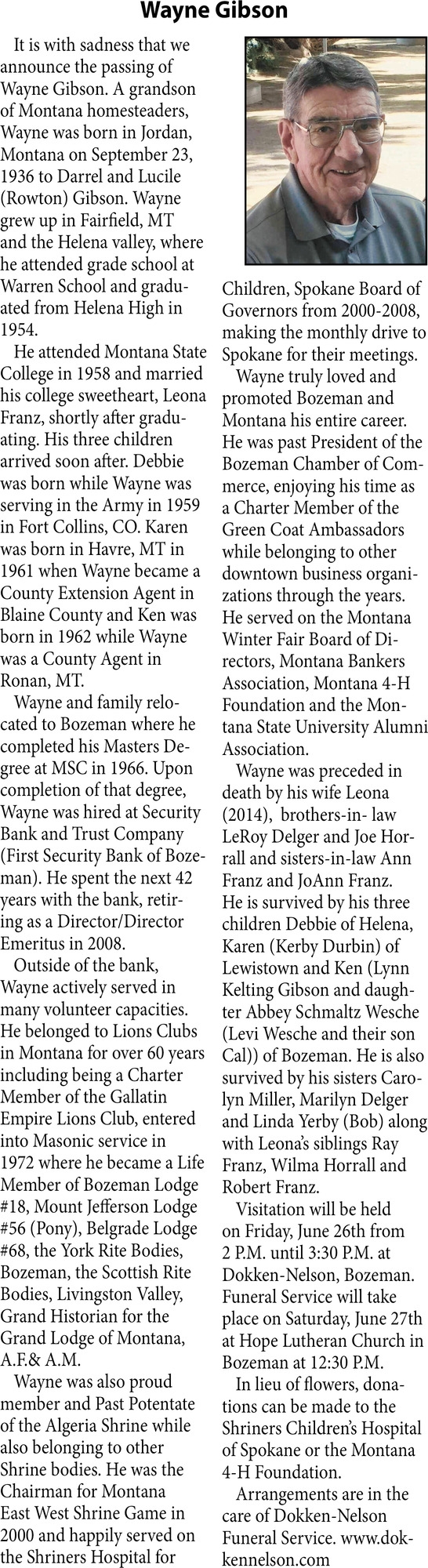 Wayne Gibson

It is with sadness that we announce the passing of Wayne Gibson. A grandson of Montana homesteaders, Wayne was born in Jordan, Montana on September 23, 1936 to Darrel and Lucile (Rowton) Gibson. Wayne grew up in Fairfield, MT and the Helena valley, where he attended grade school at Warren School and graduated from Helena High in 1954.

He attended Montana State College in 1958 and married his college sweetheart, Leona Franz, shortly after graduating. His three children arrived soon after. Debbie was born while Wayne was serving in the Army in 1959 in Fort Collins, CO. Karen was born in Havre, MT in 1961 when Wayne became a County Extension Agent in Blaine County and Ken was born in 1962 while Wayne was a County Agent in Ronan, MT.

Wayne and family relocated to Bozeman where he completed his Masters Degree at MSC in 1966. Upon completion of that degree, Wayne was hired at Security Bank and Trust Company (First Security Bank of Bozeman). He spent the next 42 years with the bank, retiring as a Director/Director Emeritus in 2008.

Outside of the bank, Wayne actively served in many volunteer capacities. He belonged to Lions Clubs in Montana for over 60 years including being a Charter Member of the Gallatin Empire Lions Club, entered into Masonic service in 1972 where he became a Life Member of Bozeman Lodge #18, Mount Jefferson Lodge #56 (Pony), Belgrade Lodge #68, the York Rite Bodies, Bozeman, the Scottish Rite Bodies, Livingston Valley, Grand Historian for the Grand Lodge of Montana, A.F.& A.M.

Wayne was also proud member and Past Potentate of the Algeria Shrine while also belonging to other Shrine bodies. He was the Chairman for Montana East West Shrine Game in 2000 and happily served on the Shriners Hospital for Children, Spokane Board of Governors from 2000-2008, making the monthly drive to Spokane for their meetings.

Wayne truly loved and promoted Bozeman and Montana his entire career. He was past President of the Bozeman Chamber of Commerce, enjoying his time as a Charter Member of the Green Coat Ambassadors while belonging to other downtown business organizations through the years. He served on the Montana Winter Fair Board of Directors, Montana Bankers Association, Montana 4-H Foundation and the Montana State University Alumni Association.

Wayne was preceded in death by his wife Leona (2014), brothers-in- law LeRoy Delger and Joe Horrall and sisters-in-law Ann Franz and JoAnn Franz. He is survived by his three children Debbie of Helena, Karen (Kerby Durbin) of Lewistown and Ken (Lynn Kelting Gibson and daughter Abbey Schmaltz Wesche (Levi Wesche and their son Cal)) of Bozeman. He is also survived by his sisters Carolyn Miller, Marilyn Delger and Linda Yerby (Bob) along with Leona's siblings Ray Franz, Wilma Horrall and Robert Franz.

Visitation will be held on Friday, June 26th from 2 P.M. until 3:30 P.M. at Dokken-Nelson, Bozeman. Funeral Service will take place on Saturday, June 27th at Hope Lutheran Church in Bozeman at 12:30 P.M.

In lieu of flowers, donations can be made to the Shriners Children's Hospital of Spokane or the Montana 4-H Foundation.

Arrangements are in the care of Dokken-Nelson Funeral Service. www.dokkennelson.com